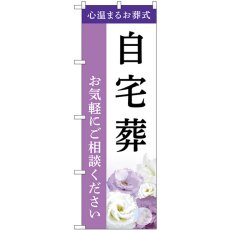 心温まるお葬式

自宅葬

お気軽にご相談ください